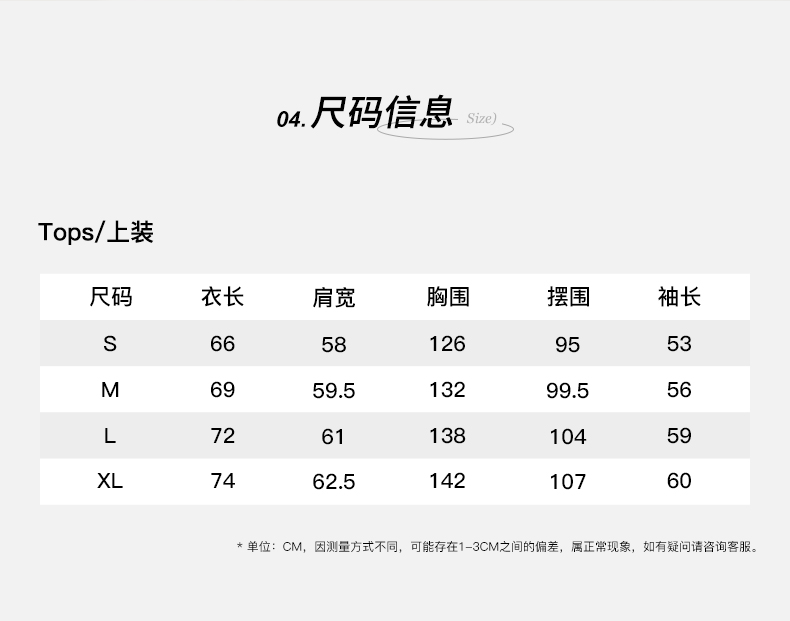 04.尺码信息 Size)

Tops/上装

| 尺码 | 衣长 | 肩宽 | 胸围 | 摆围 | 袖长 |
|---|---|---|---|---|---|
| S | 66 | 58 | 126 | 95 | 53 |
| M | 69 | 59.5 | 132 | 99.5 | 56 |
| L | 72 | 61 | 138 | 104 | 59 |
| XL | 74 | 62.5 | 142 | 107 | 60 |

* 单位：CM，因测量方式不同，可能存在1-3CM之间的偏差，属正常现象，如有疑问请咨询客服。